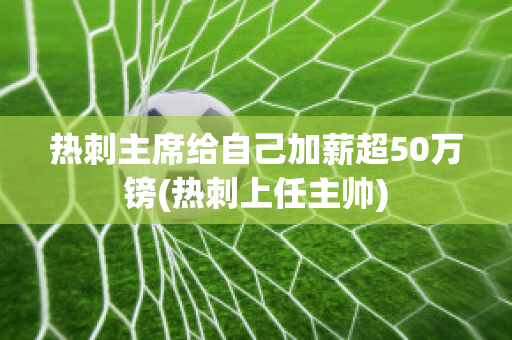 热刺主席给自己加薪超50万镑(热刺上任主帅)